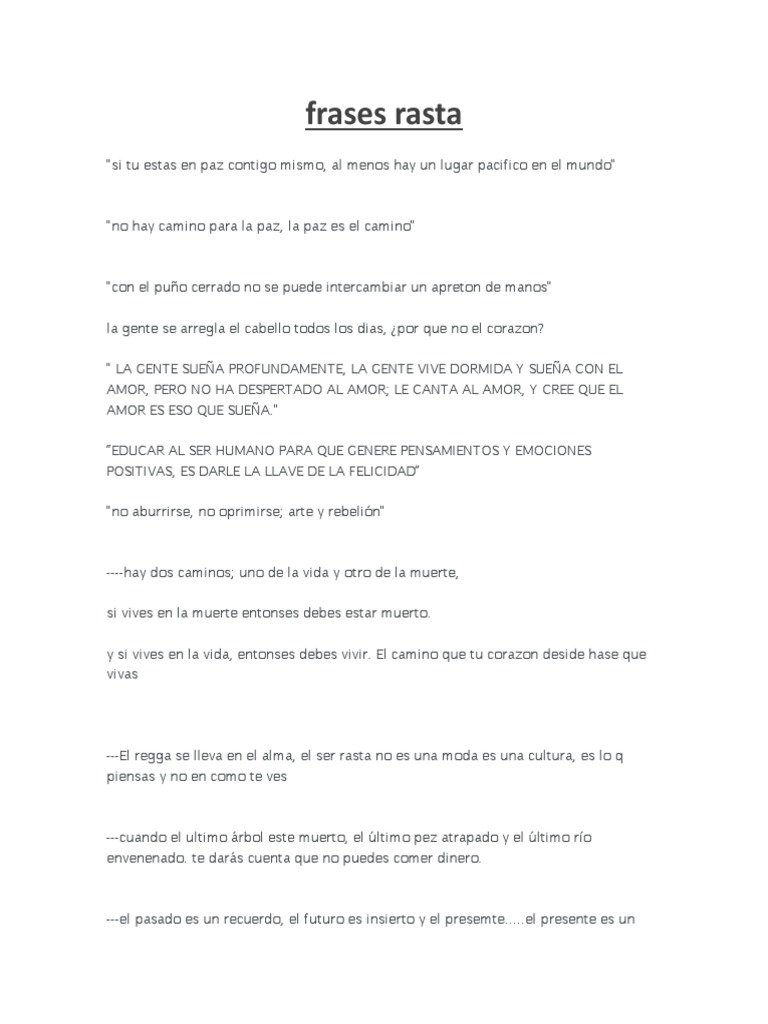 frases rasta

"si tu estas en paz contigo mismo, al menos hay un lugar pacifico en el mundo"

"no hay camino para la paz, la paz es el camino"

"con el puño cerrado no se puede intercambiar un apreton de manos"

la gente se arregla el cabello todos los dias, ¿por que no el corazon?

" LA GENTE SUEÑA PROFUNDAMENTE, LA GENTE VIVE DORMIDA Y SUEÑA CON EL AMOR, PERO NO HA DESPERTADO AL AMOR; LE CANTA AL AMOR, Y CREE QUE EL AMOR ES ESO QUE SUEÑA."

"EDUCAR AL SER HUMANO PARA QUE GENERE PENSAMIENTOS Y EMOCIONES POSITIVAS, ES DARLE LA LLAVE DE LA FELICIDAD"

"no aburrirse, no oprimirse; arte y rebelión"

----hay dos caminos; uno de la vida y otro de la muerte,

si vives en la muerte entonses debes estar muerto.

y si vives en la vida, entonses debes vivir. El camino que tu corazon deside hase que vivas

---El regga se lleva en el alma, el ser rasta no es una moda es una cultura, es lo q piensas y no en como te ves

---cuando el ultimo árbol este muerto, el último pez atrapado y el último río envenenado. te darás cuenta que no puedes comer dinero.

---el pasado es un recuerdo, el futuro es insierto y el presemte.....el presente es un